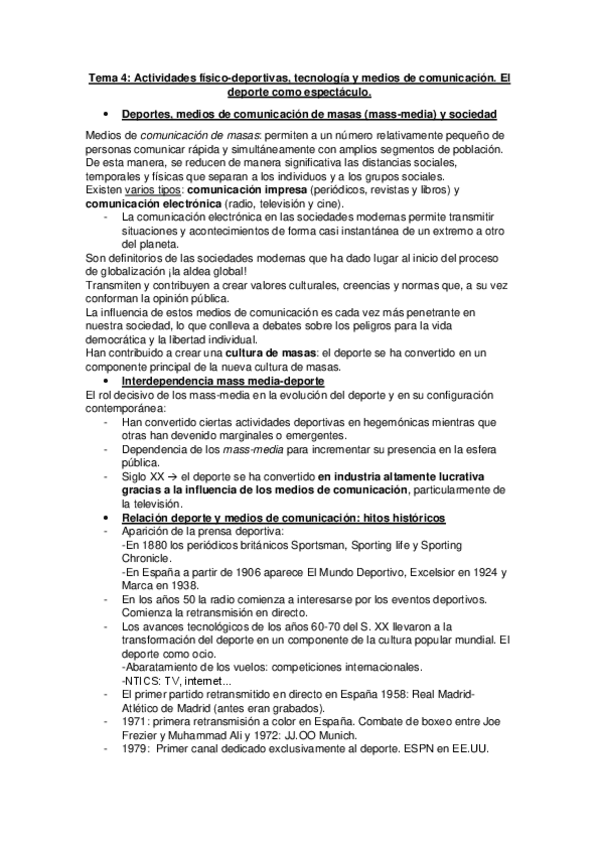 Tema 4: Actividades físico-deportivas, tecnología y medios de comunicación. El deporte como espectáculo.

• Deportes, medios de comunicación de masas (mass-media) y sociedad

Medios de comunicación de masas: permiten a un número relativamente pequeño de personas comunicar rápida y simultáneamente con amplios segmentos de población. De esta manera, se reducen de manera significativa las distancias sociales, temporales y físicas que separan a los individuos y a los grupos sociales.
Existen varios tipos: comunicación impresa (periódicos, revistas y libros) y comunicación electrónica (radio, televisión y cine).
- La comunicación electrónica en las sociedades modernas permite transmitir situaciones y acontecimientos de forma casi instantánea de un extremo a otro del planeta.
Son definitorios de las sociedades modernas que ha dado lugar al inicio del proceso de globalización ¡la aldea global!
Transmiten y contribuyen a crear valores culturales, creencias y normas que, a su vez conforman la opinión pública.
La influencia de estos medios de comunicación es cada vez más penetrante en nuestra sociedad, lo que conlleva a debates sobre los peligros para la vida democrática y la libertad individual.
Han contribuido a crear una cultura de masas: el deporte se ha convertido en un componente principal de la nueva cultura de masas.
• Interdependencia mass media-deporte
El rol decisivo de los mass-media en la evolución del deporte y en su configuración contemporánea:
- Han convertido ciertas actividades deportivas en hegemónicas mientras que otras han devenido marginales o emergentes.
- Dependencia de los mass-media para incrementar su presencia en la esfera pública.
- Siglo XX → el deporte se ha convertido en industria altamente lucrativa gracias a la influencia de los medios de comunicación, particularmente de la televisión.
• Relación deporte y medios de comunicación: hitos históricos
- Aparición de la prensa deportiva:
-En 1880 los periódicos británicos Sportsman, Sporting life y Sporting Chronicle.
-En España a partir de 1906 aparece El Mundo Deportivo, Excelsior en 1924 y Marca en 1938.
- En los años 50 la radio comienza a interesarse por los eventos deportivos. Comienza la retransmisión en directo.
- Los avances tecnológicos de los años 60-70 del S. XX llevaron a la transformación del deporte en un componente de la cultura popular mundial. El deporte como ocio.
-Abaratamiento de los vuelos: competiciones internacionales.
-NTICS: TV, internet...
- El primer partido retransmitido en directo en España 1958: Real Madrid-Atlético de Madrid (antes eran grabados).
- 1971: primera retransmisión a color en España. Combate de boxeo entre Joe Frezier y Muhammad Ali y 1972: JJ.OO Munich.
- 1979: Primer canal dedicado exclusivamente al deporte. ESPN en EE.UU.